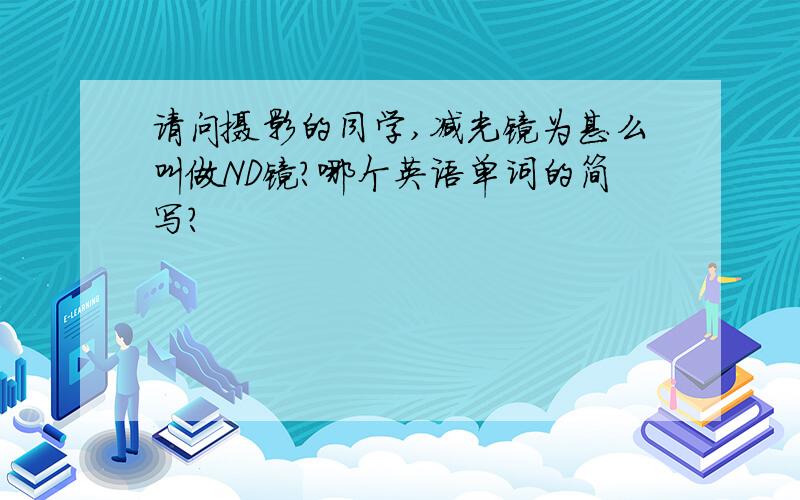 请问摄影的同学,减光镜为甚么叫做ND镜?哪个英语单词的简写?

E-LEARNING